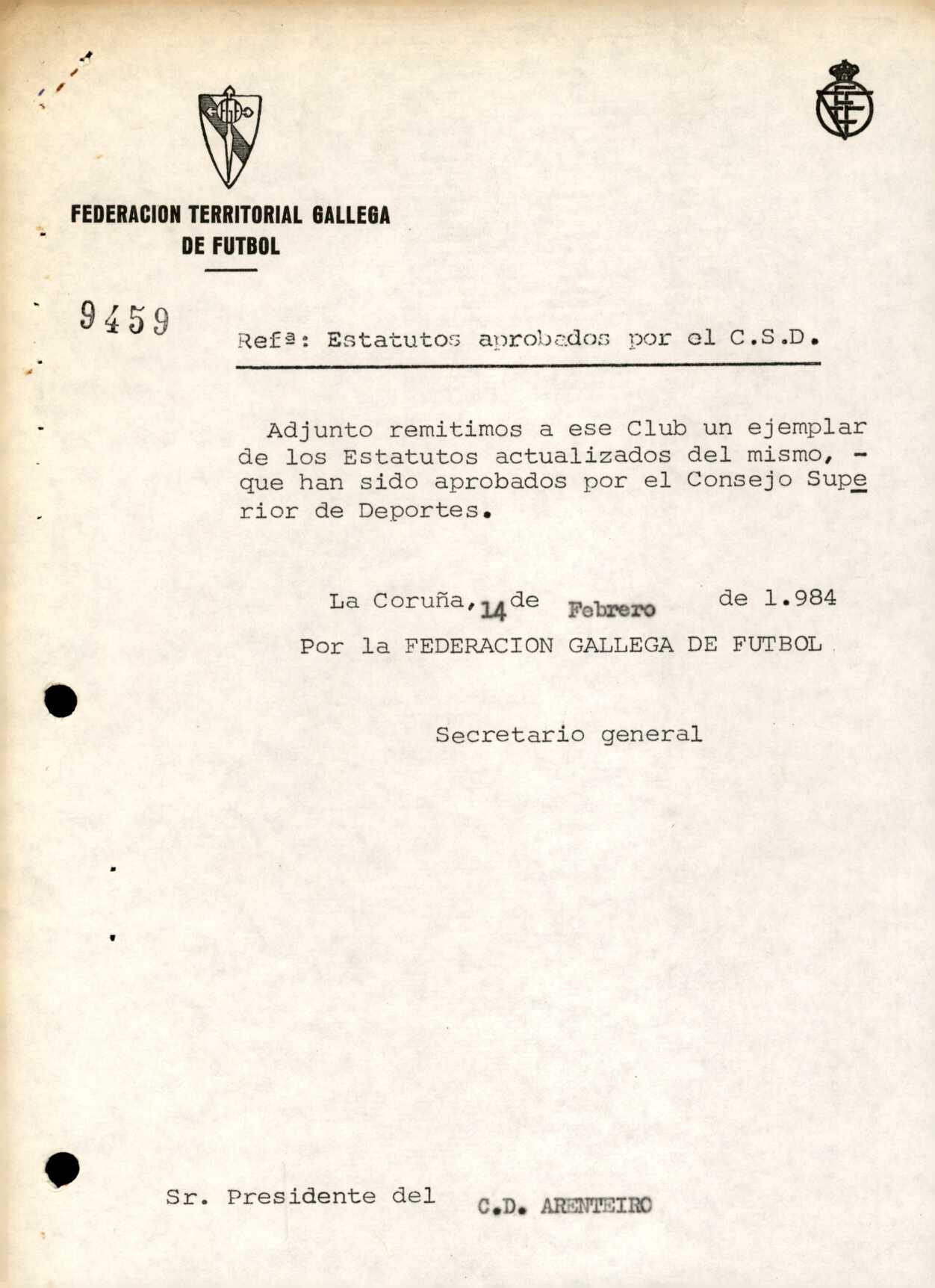 FEDERACION TERRITORIAL GALLEGA DE FUTBOL

9459

Refª: Estatutos aprobados por el C.S.D.

Adjunto remitimos a ese Club un ejemplar de los Estatutos actualizados del mismo, - que han sido aprobados por el Consejo Superior de Deportes.

La Coruña, 14 de Febrero de 1.984
Por la FEDERACION GALLEGA DE FUTBOL

Secretario general

Sr. Presidente del C.D. ARENTEIRO